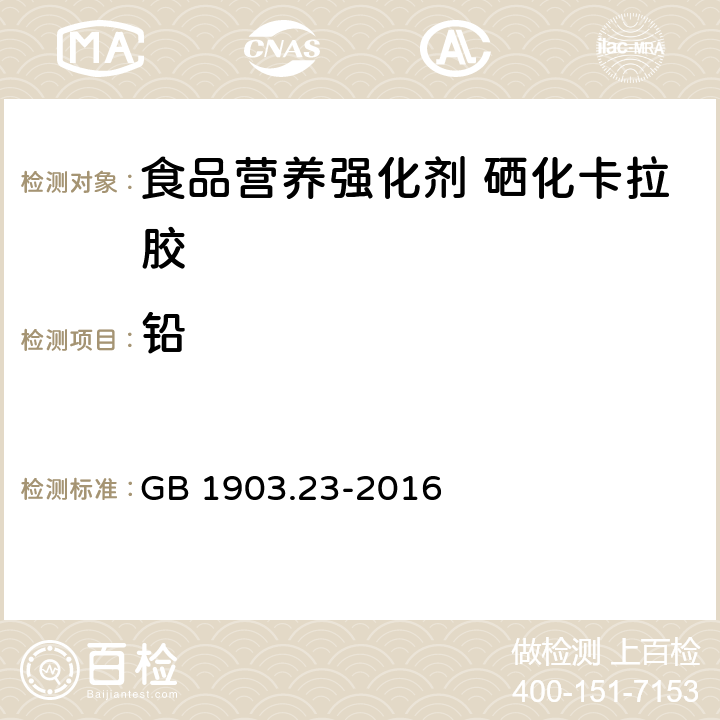 MA CNAS ilac-MRA

检测对象： 食品营养强化剂 硒化卡拉胶

检测项目： 铅

检测标准： GB 1903.23-2016

百检 Baijiantest.com

做检测 上百检
400-151-7153